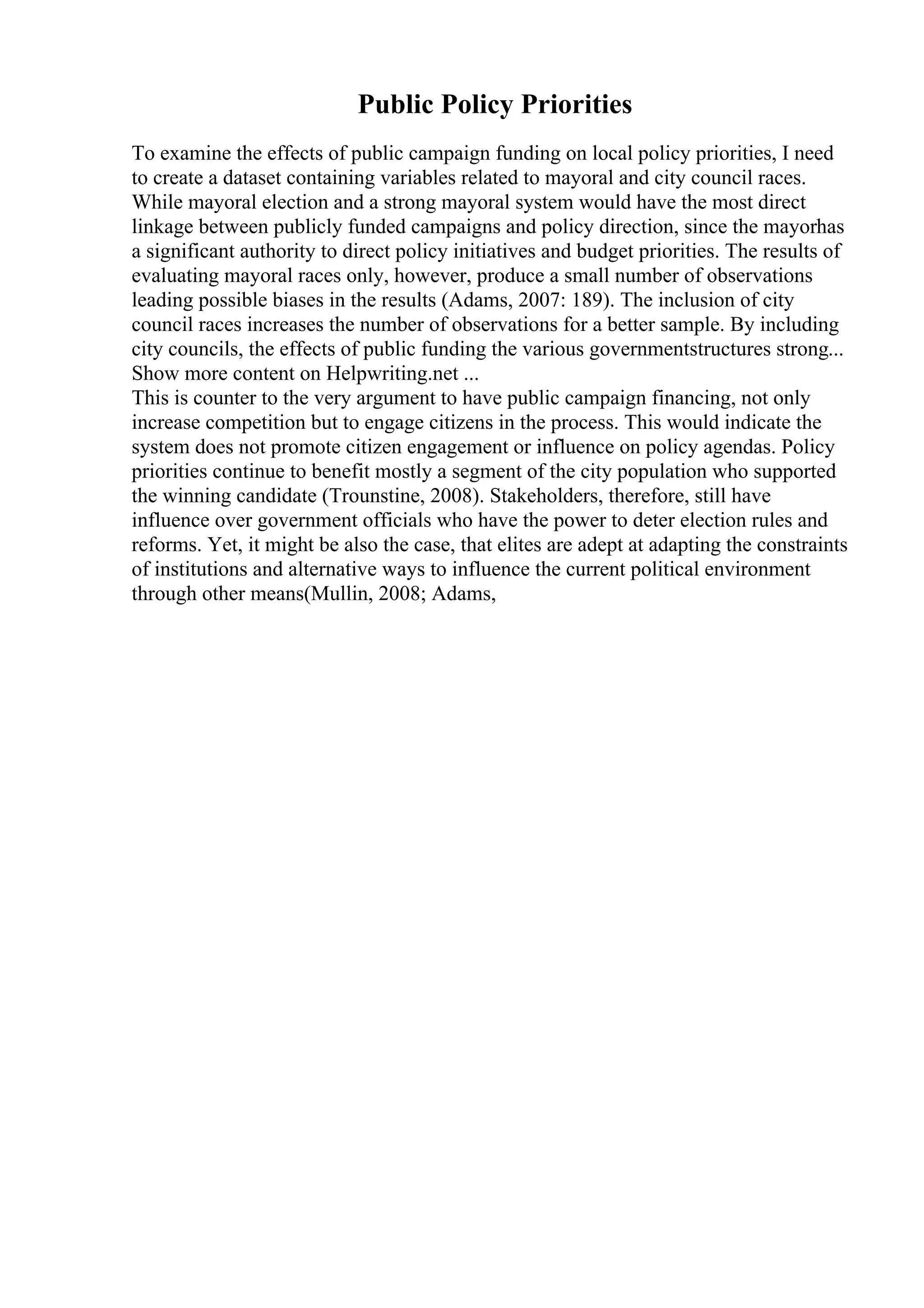 Public Policy Priorities

To examine the effects of public campaign funding on local policy priorities, I need to create a dataset containing variables related to mayoral and city council races. While mayoral election and a strong mayoral system would have the most direct linkage between publicly funded campaigns and policy direction, since the mayorhas a significant authority to direct policy initiatives and budget priorities. The results of evaluating mayoral races only, however, produce a small number of observations leading possible biases in the results (Adams, 2007: 189). The inclusion of city council races increases the number of observations for a better sample. By including city councils, the effects of public funding the various governmentstructures strong...
Show more content on Helpwriting.net ...
This is counter to the very argument to have public campaign financing, not only increase competition but to engage citizens in the process. This would indicate the system does not promote citizen engagement or influence on policy agendas. Policy priorities continue to benefit mostly a segment of the city population who supported the winning candidate (Trounstine, 2008). Stakeholders, therefore, still have influence over government officials who have the power to deter election rules and reforms. Yet, it might be also the case, that elites are adept at adapting the constraints of institutions and alternative ways to influence the current political environment through other means(Mullin, 2008; Adams,